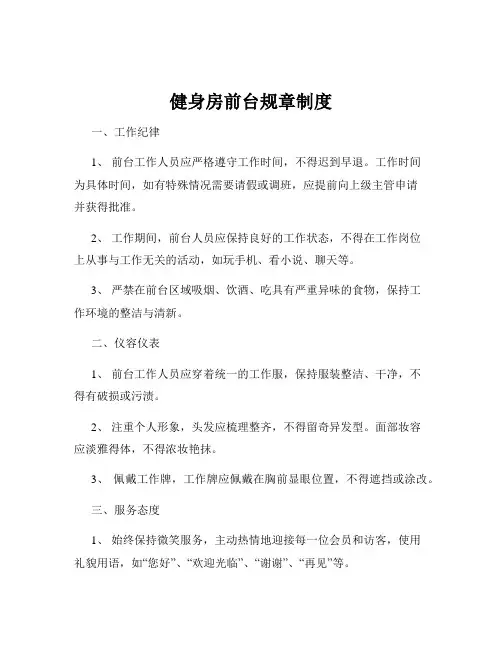 健身房前台规章制度

一、工作纪律

1、 前台工作人员应严格遵守工作时间，不得迟到早退。工作时间为具体时间，如有特殊情况需要请假或调班，应提前向上级主管申请并获得批准。

2、 工作期间，前台人员应保持良好的工作状态，不得在工作岗位上从事与工作无关的活动，如玩手机、看小说、聊天等。

3、 严禁在前台区域吸烟、饮酒、吃具有严重异味的食物，保持工作环境的整洁与清新。

二、仪容仪表

1、 前台工作人员应穿着统一的工作服，保持服装整洁、干净，不得有破损或污渍。

2、 注重个人形象，头发应梳理整齐，不得留奇异发型。面部妆容应淡雅得体，不得浓妆艳抹。

3、 佩戴工作牌，工作牌应佩戴在胸前显眼位置，不得遮挡或涂改。

三、服务态度

1、 始终保持微笑服务，主动热情地迎接每一位会员和访客，使用礼貌用语，如“您好”、“欢迎光临”、“谢谢”、“再见”等。